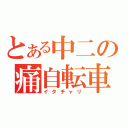 とある中二の
痛自転車
イタチャリ